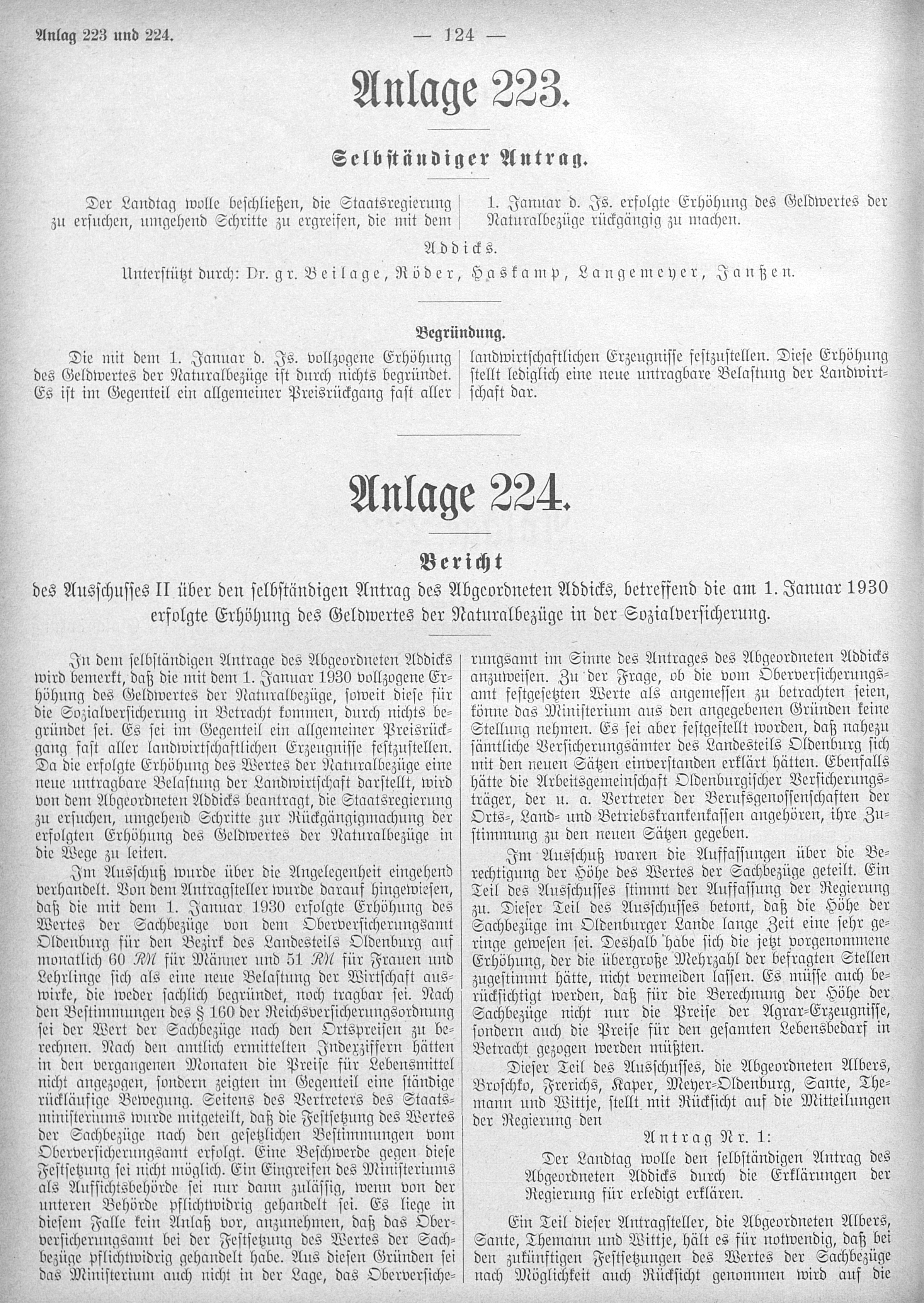 Anlag 223 und 224. — 124 —

Anlage 223.

Selbständiger Antrag.

Der Landtag wolle beschließen, die Staatsregierung zu ersuchen, umgehend Schritte zu ergreifen, die mit dem 1. Januar d. Js. erfolgte Erhöhung des Geldwertes der Naturalbezüge rückgängig zu machen.

Addicks.

Unterstützt durch: Dr. gr. Beilage, Röder, Haskamp, Langemeyer, Janßen.

Begründung.

Die mit dem 1. Januar d. Js. vollzogene Erhöhung des Geldwertes der Naturalbezüge ist durch nichts begründet. Es ist im Gegenteil ein allgemeiner Preisrückgang fast aller landwirtschaftlichen Erzeugnisse festzustellen. Diese Erhöhung stellt lediglich eine neue untragbare Belastung der Landwirtschaft dar.

Anlage 224.

Bericht

des Ausschusses II über den selbständigen Antrag des Abgeordneten Addicks, betreffend die am 1. Januar 1930 erfolgte Erhöhung des Geldwertes der Naturalbezüge in der Sozialversicherung.

In dem selbständigen Antrage des Abgeordneten Addicks wird bemerkt, daß die mit dem 1. Januar 1930 vollzogene Erhöhung des Geldwertes der Naturalbezüge, soweit diese für die Sozialversicherung in Betracht kommen, durch nichts begründet sei. Es sei im Gegenteil ein allgemeiner Preisrückgang fast aller landwirtschaftlichen Erzeugnisse festzustellen. Da die erfolgte Erhöhung des Wertes der Naturalbezüge eine neue untragbare Belastung der Landwirtschaft darstellt, wird von dem Abgeordneten Addicks beantragt, die Staatsregierung zu ersuchen, umgehend Schritte zur Rückgängigmachung der erfolgten Erhöhung des Geldwertes der Naturalbezüge in die Wege zu leiten.

Im Ausschuß wurde über die Angelegenheit eingehend verhandelt. Von dem Antragsteller wurde darauf hingewiesen, daß die mit dem 1. Januar 1930 erfolgte Erhöhung des Wertes der Sachbezüge von dem Oberversicherungsamt Oldenburg für den Bezirk des Landesteils Oldenburg auf monatlich 60 RM für Männer und 51 RM für Frauen und Lehrlinge sich als eine neue Belastung der Wirtschaft auswirke, die weder sachlich begründet, noch tragbar sei. Nach den Bestimmungen des § 160 der Reichsversicherungsordnung sei der Wert der Sachbezüge nach den Ortspreisen zu berechnen. Nach den amtlich ermittelten Indexziffern hätten in den vergangenen Monaten die Preise für Lebensmittel nicht angezogen, sondern zeigten im Gegenteil eine ständige rückläufige Bewegung. Seitens des Vertreters des Staatsministeriums wurde mitgeteilt, daß die Festsetzung des Wertes der Sachbezüge nach den gesetzlichen Bestimmungen vom Oberversicherungsamt erfolgt. Eine Beschwerde gegen diese Festsetzung sei nicht möglich. Ein Eingreifen des Ministeriums als Aufsichtsbehörde sei nur dann zulässig, wenn von der unteren Behörde pflichtwidrig gehandelt sei. Es liege in diesem Falle kein Anlaß vor, anzunehmen, daß das Oberversicherungsamt bei der Festsetzung des Wertes der Sachbezüge pflichtwidrig gehandelt habe. Aus diesen Gründen sei das Ministerium auch nicht in der Lage, das Oberversicherungsamt im Sinne des Antrages des Abgeordneten Addicks anzuweisen. Zu der Frage, ob die vom Oberversicherungsamt festgesetzten Werte als angemessen zu betrachten seien, könne das Ministerium aus den angegebenen Gründen keine Stellung nehmen. Es sei aber festgestellt worden, daß nahezu sämtliche Versicherungsämter des Landesteils Oldenburg sich mit den neuen Sätzen einverstanden erklärt hätten. Ebenfalls hätte die Arbeitsgemeinschaft Oldenburgischer Versicherungsträger, der u. a. Vertreter der Berufsgenossenschaften der Orts-, Land- und Betriebskrankenkassen angehören, ihre Zustimmung zu den neuen Sätzen gegeben.

Im Ausschuß waren die Auffassungen über die Berechtigung der Höhe des Wertes der Sachbezüge geteilt. Ein Teil des Ausschusses stimmt der Auffassung der Regierung zu. Dieser Teil des Ausschusses betont, daß die Höhe der Sachbezüge im Oldenburger Lande lange Zeit eine sehr geringe gewesen sei. Deshalb habe sich die jetzt vorgenommene Erhöhung, der die übergroße Mehrzahl der befragten Stellen zugestimmt hätte, nicht vermeiden lassen. Es müsse auch berücksichtigt werden, daß für die Berechnung der Höhe der Sachbezüge nicht nur die Preise der Agrar-Erzeugnisse, sondern auch die Preise für den gesamten Lebensbedarf in Betracht gezogen werden müßten.

Dieser Teil des Ausschusses, die Abgeordneten Albers, Broschko, Frerichs, Kaper, Meyer-Oldenburg, Sante, Themann und Wittje, stellt mit Rücksicht auf die Mitteilungen der Regierung den

Antrag Nr. 1:

Der Landtag wolle den selbständigen Antrag des Abgeordneten Addicks durch die Erklärungen der Regierung für erledigt erklären.

Ein Teil dieser Antragsteller, die Abgeordneten Albers, Sante, Themann und Wittje, hält es für notwendig, daß bei den zukünftigen Festsetzungen des Wertes der Sachbezüge nach Möglichkeit auch Rücksicht genommen wird auf die